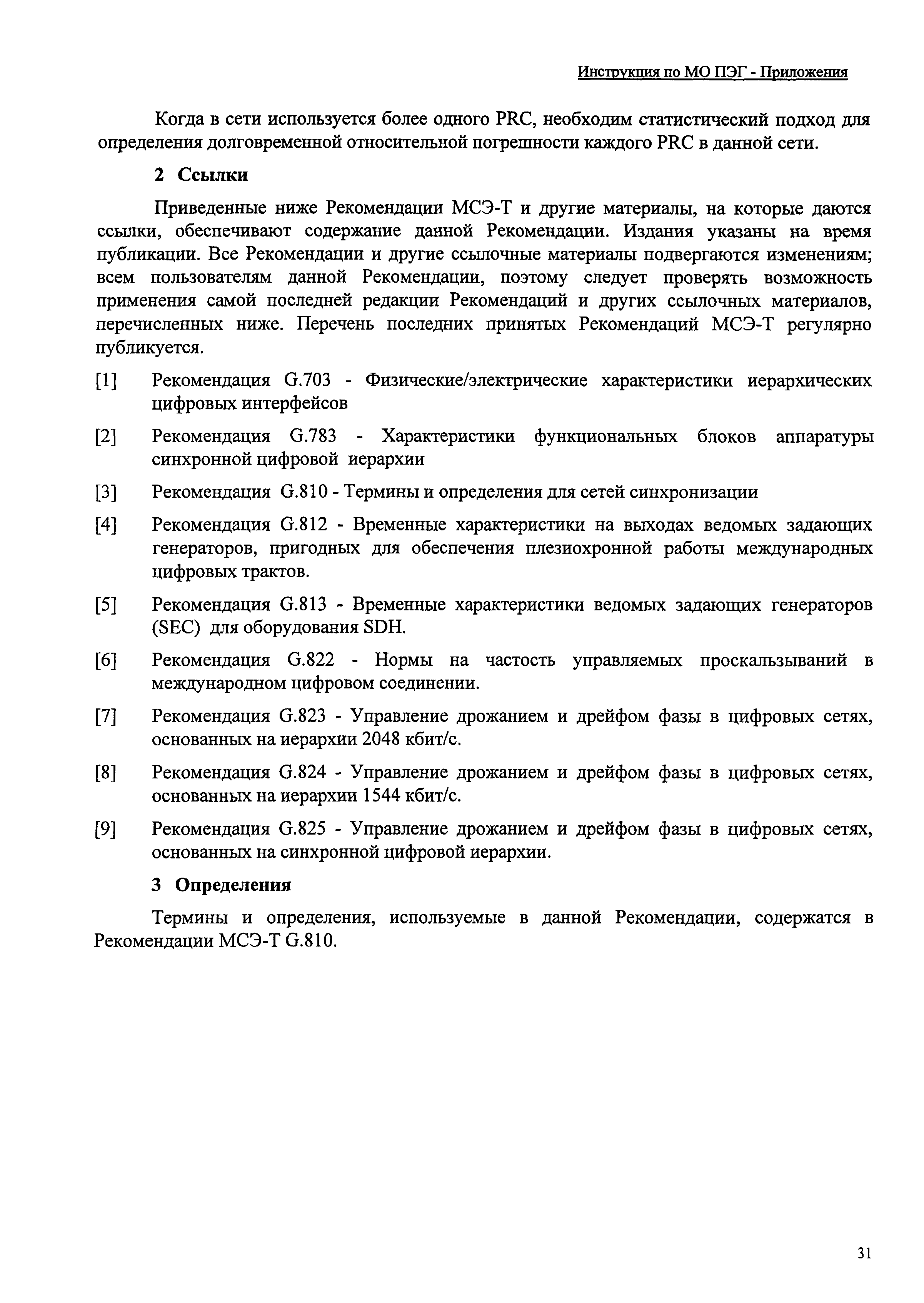 Инструкция по МО ПЭГ - Приложения

Когда в сети используется более одного PRC, необходим статистический подход для определения долговременной относительной погрешности каждого PRC в данной сети.

2 Ссылки

Приведенные ниже Рекомендации МСЭ-Т и другие материалы, на которые даются ссылки, обеспечивают содержание данной Рекомендации. Издания указаны на время публикации. Все Рекомендации и другие ссылочные материалы подвергаются изменениям; всем пользователям данной Рекомендации, поэтому следует проверять возможность применения самой последней редакции Рекомендаций и других ссылочных материалов, перечисленных ниже. Перечень последних принятых Рекомендаций МСЭ-Т регулярно публикуется.

[1] Рекомендация G.703 - Физические/электрические характеристики иерархических цифровых интерфейсов

[2] Рекомендация G.783 - Характеристики функциональных блоков аппаратуры синхронной цифровой иерархии

[3] Рекомендация G.810 - Термины и определения для сетей синхронизации

[4] Рекомендация G.812 - Временные характеристики на выходах ведомых задающих генераторов, пригодных для обеспечения плезиохронной работы международных цифровых трактов.

[5] Рекомендация G.813 - Временные характеристики ведомых задающих генераторов (SEC) для оборудования SDH.

[6] Рекомендация G.822 - Нормы на частость управляемых проскальзываний в международном цифровом соединении.

[7] Рекомендация G.823 - Управление дрожанием и дрейфом фазы в цифровых сетях, основанных на иерархии 2048 кбит/с.

[8] Рекомендация G.824 - Управление дрожанием и дрейфом фазы в цифровых сетях, основанных на иерархии 1544 кбит/с.

[9] Рекомендация G.825 - Управление дрожанием и дрейфом фазы в цифровых сетях, основанных на синхронной цифровой иерархии.

3 Определения

Термины и определения, используемые в данной Рекомендации, содержатся в Рекомендации МСЭ-Т G.810.

31